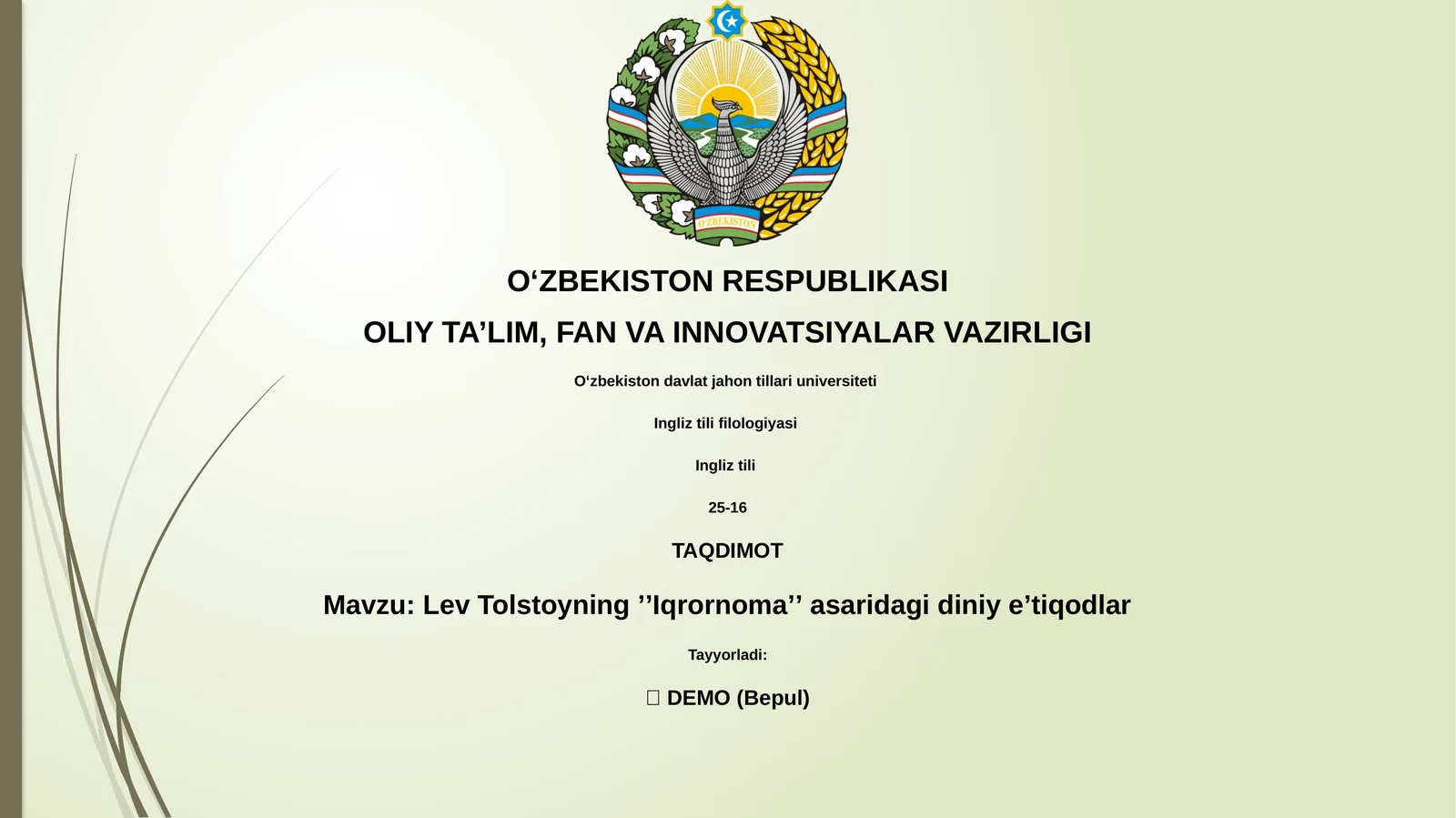 O'ZBEKISTON

O‘ZBEKISTON RESPUBLIKASI

OLIY TA’LIM, FAN VA INNOVATSIYALAR VAZIRLIGI

O‘zbekiston davlat jahon tillari universiteti

Ingliz tili filologiyasi

Ingliz tili

25-16

TAQDIMOT

Mavzu: Lev Tolstoyning ’’Iqrornoma’’ asaridagi diniy e’tiqodlar

Tayyorladi:

 DEMO (Bepul)